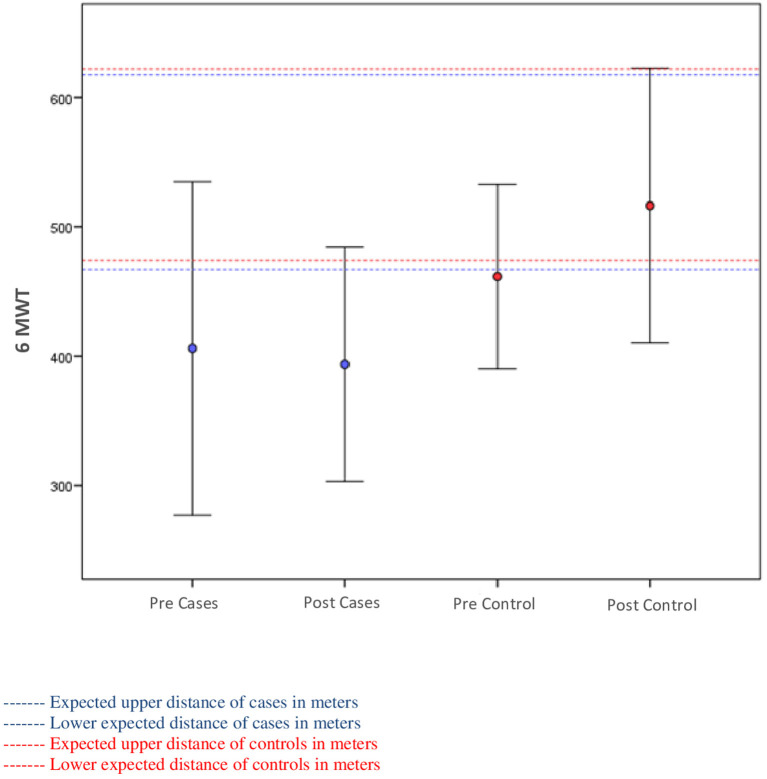 600

500

400

300

6 MWT

Pre Cases
Post Cases
Pre Control
Post Control

------- Expected upper distance of cases in meters
------- Lower expected distance of cases in meters
------- Expected upper distance of controls in meters
------- Lower expected distance of controls in meters